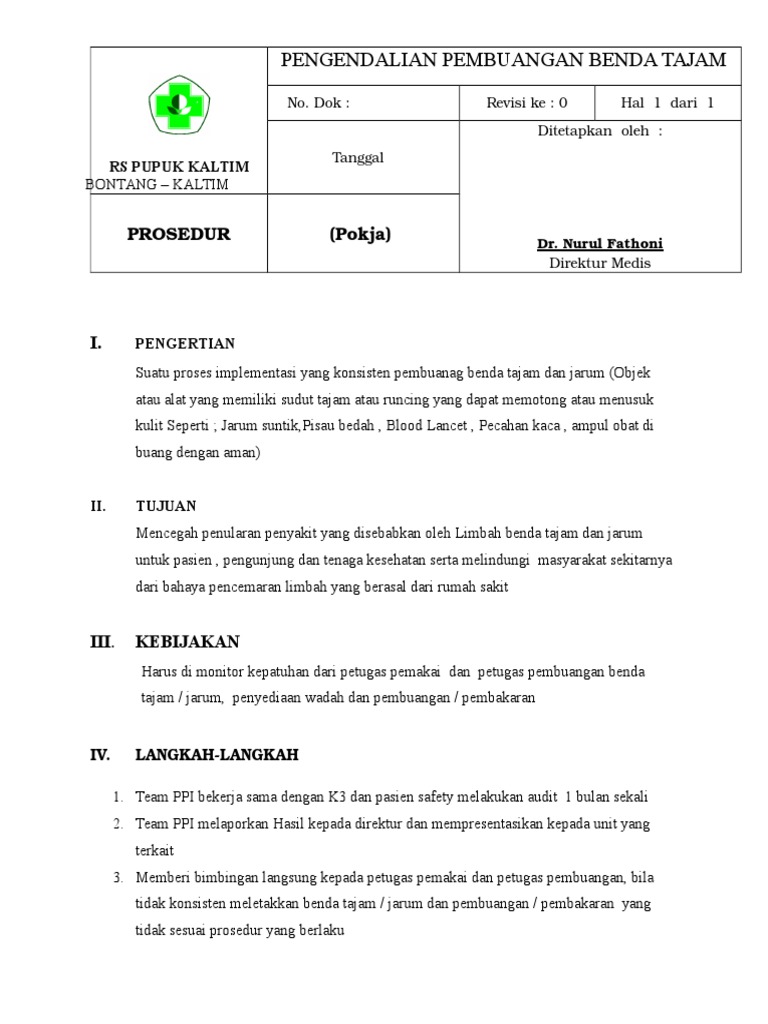 | RS PUPUK KALTIM BONTANG – KALTIM | PENGENDALIAN PEMBUANGAN BENDA TAJAM | | |
|---|---|---|---|
| | No. Dok : | Revisi ke : 0 | Hal 1 dari 1 |
| | Tanggal | Ditetapkan oleh : Dr. Nurul Fathoni Direktur Medis | |
| PROSEDUR | (Pokja) | | |

I. PENGERTIAN

Suatu proses implementasi yang konsisten pembuanag benda tajam dan jarum (Objek atau alat yang memiliki sudut tajam atau runcing yang dapat memotong atau menusuk kulit Seperti ; Jarum suntik,Pisau bedah , Blood Lancet , Pecahan kaca , ampul obat di buang dengan aman)

II. TUJUAN

Mencegah penularan penyakit yang disebabkan oleh Limbah benda tajam dan jarum untuk pasien , pengunjung dan tenaga kesehatan serta melindungi masyarakat sekitarnya dari bahaya pencemaran limbah yang berasal dari rumah sakit

III. KEBIJAKAN

Harus di monitor kepatuhan dari petugas pemakai dan petugas pembuangan benda tajam / jarum, penyediaan wadah dan pembuangan / pembakaran

IV. LANGKAH-LANGKAH

1. Team PPI bekerja sama dengan K3 dan pasien safety melakukan audit 1 bulan sekali
2. Team PPI melaporkan Hasil kepada direktur dan mempresentasikan kepada unit yang terkait
3. Memberi bimbingan langsung kepada petugas pemakai dan petugas pembuangan, bila tidak konsisten meletakkan benda tajam / jarum dan pembuangan / pembakaran yang tidak sesuai prosedur yang berlaku